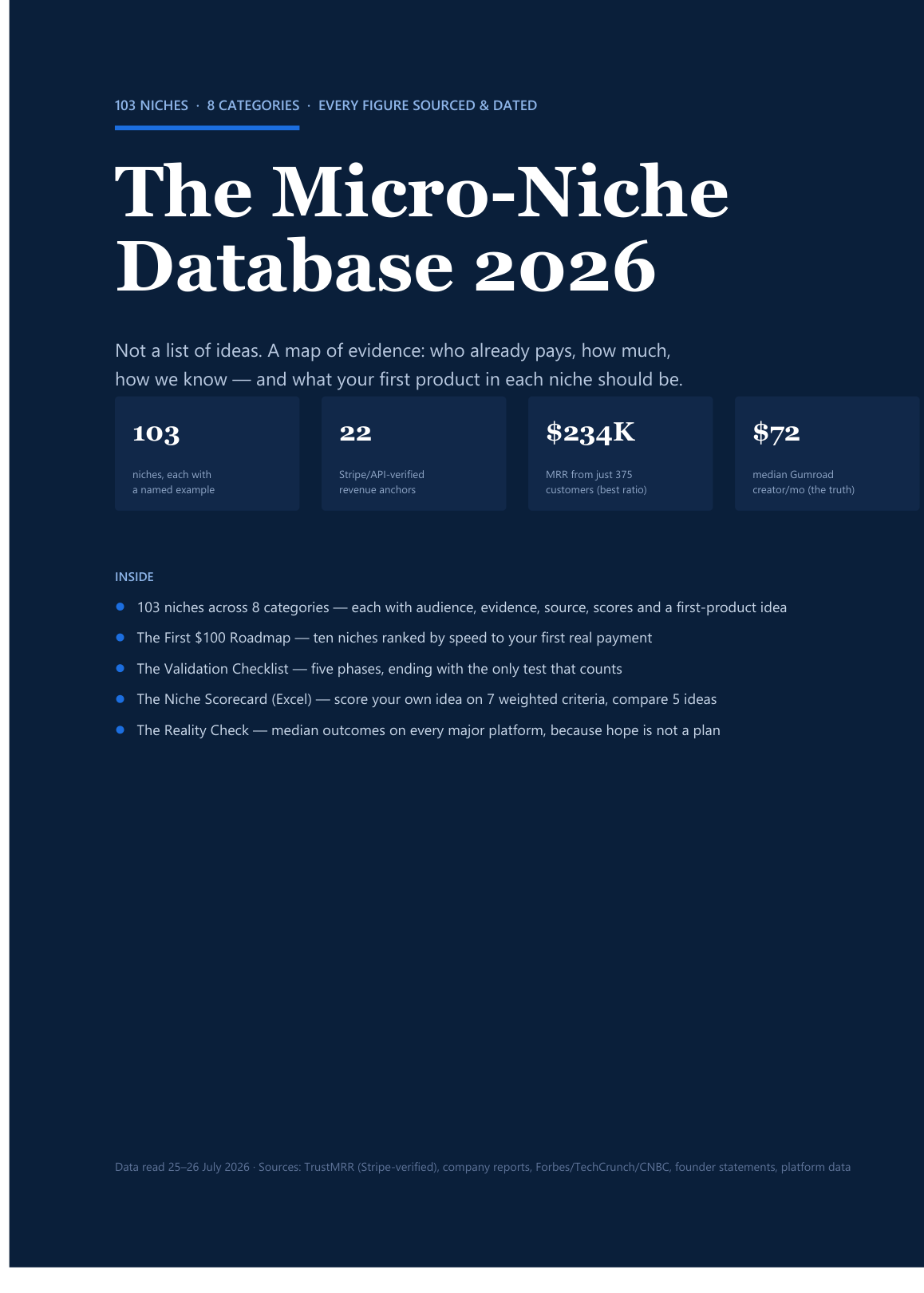 103 NICHES · 8 CATEGORIES · EVERY FIGURE SOURCED & DATED

The Micro-Niche Database 2026

Not a list of ideas. A map of evidence: who already pays, how much, how we know — and what your first product in each niche should be.

103

niches, each with a named example

22

Stripe/API-verified revenue anchors

$234K

MRR from just 375 customers (best ratio)

$72

median Gumroad creator/mo (the truth)

INSIDE

• 103 niches across 8 categories — each with audience, evidence, source, scores and a first-product idea
• The First $100 Roadmap — ten niches ranked by speed to your first real payment
• The Validation Checklist — five phases, ending with the only test that counts
• The Niche Scorecard (Excel) — score your own idea on 7 weighted criteria, compare 5 ideas
• The Reality Check — median outcomes on every major platform, because hope is not a plan

Data read 25–26 July 2026 · Sources: TrustMRR (Stripe-verified), company reports, Forbes/TechCrunch/CNBC, founder statements, platform data